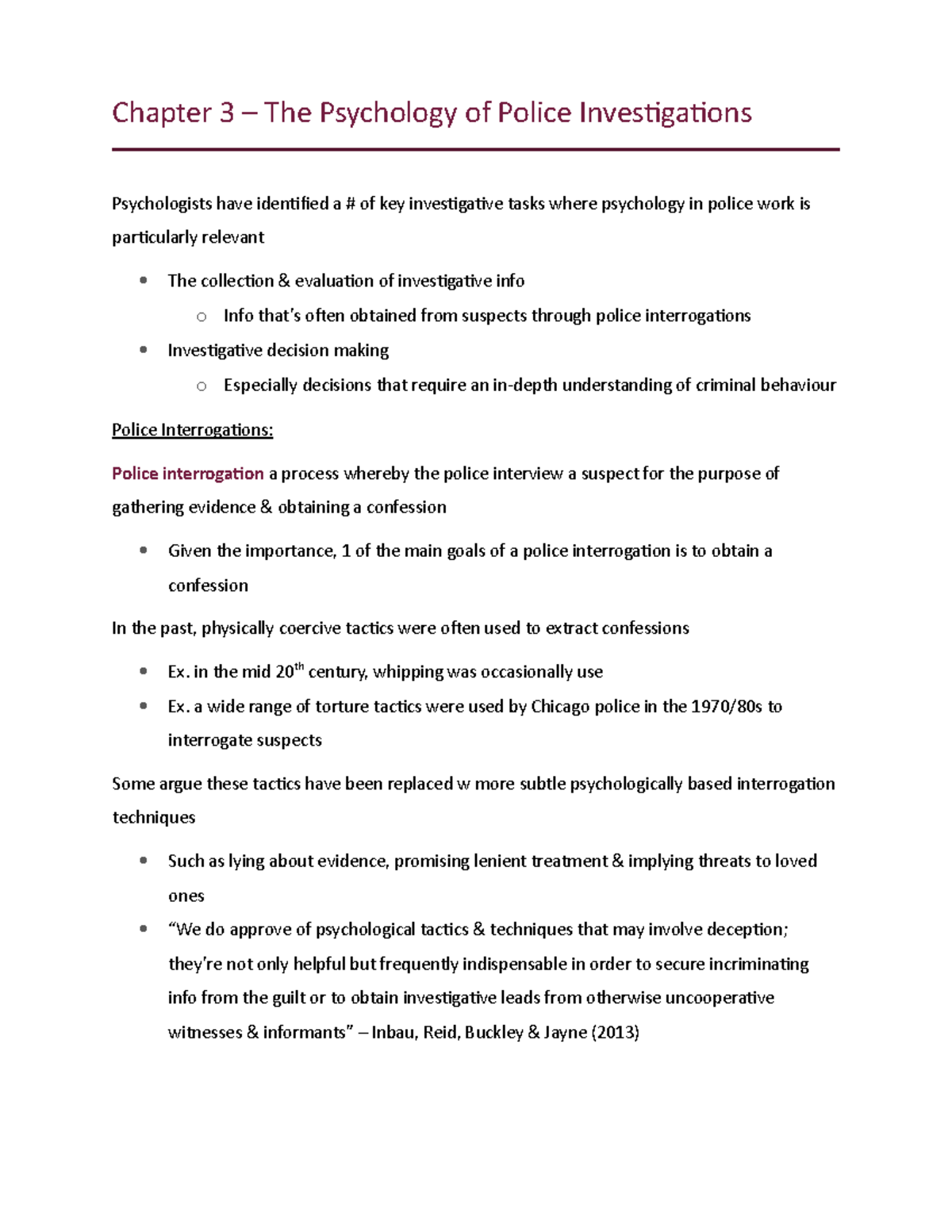 Chapter 3 – The Psychology of Police Investigations

Psychologists have identified a # of key investigative tasks where psychology in police work is particularly relevant

- The collection & evaluation of investigative info
  - Info that's often obtained from suspects through police interrogations
- Investigative decision making
  - Especially decisions that require an in-depth understanding of criminal behaviour

Police Interrogations:

Police interrogation a process whereby the police interview a suspect for the purpose of gathering evidence & obtaining a confession

- Given the importance, 1 of the main goals of a police interrogation is to obtain a confession

In the past, physically coercive tactics were often used to extract confessions

- Ex. in the mid 20$^{th}$ century, whipping was occasionally use
- Ex. a wide range of torture tactics were used by Chicago police in the 1970/80s to interrogate suspects

Some argue these tactics have been replaced w more subtle psychologically based interrogation techniques

- Such as lying about evidence, promising lenient treatment & implying threats to loved ones
- "We do approve of psychological tactics & techniques that may involve deception; they're not only helpful but frequently indispensable in order to secure incriminating info from the guilt or to obtain investigative leads from otherwise uncooperative witnesses & informants" – Inbau, Reid, Buckley & Jayne (2013)